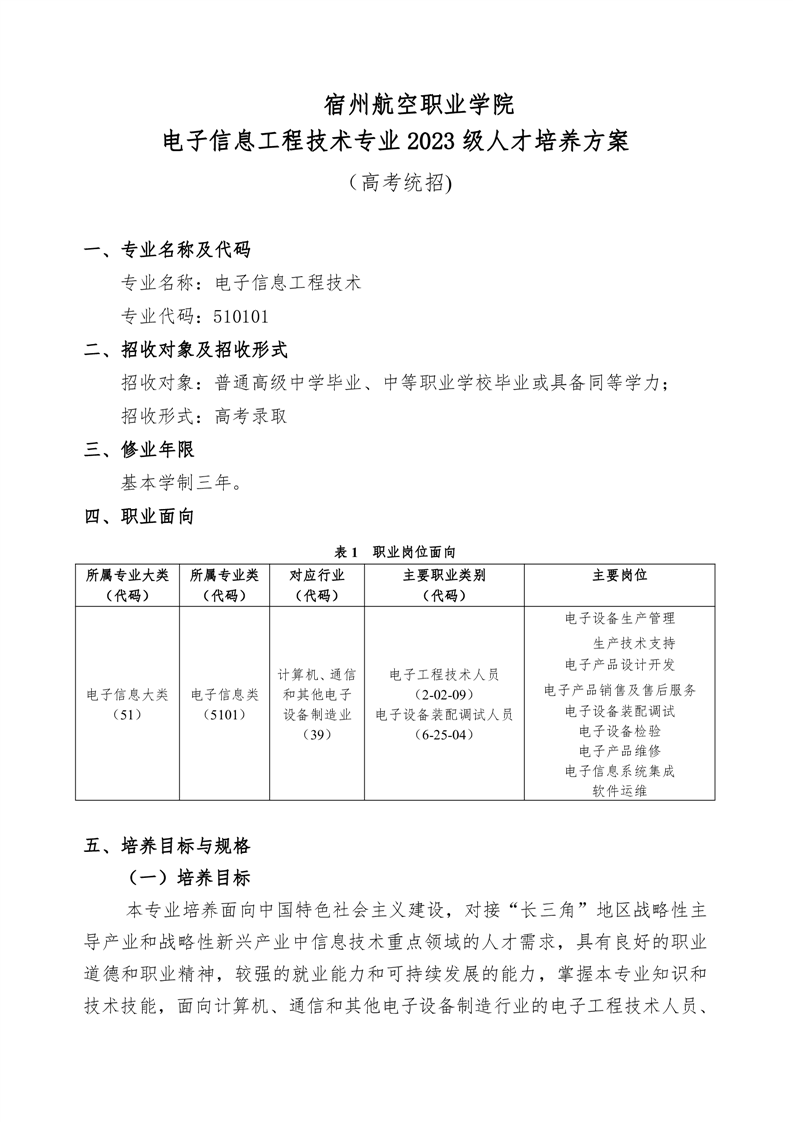 宿州航空职业学院
电子信息工程技术专业 2023 级人才培养方案
（高考统招)

一、专业名称及代码
专业名称：电子信息工程技术
专业代码：510101

二、招收对象及招收形式
招收对象：普通高级中学毕业、中等职业学校毕业或具备同等学力；
招收形式：高考录取

三、修业年限
基本学制三年。

四、职业面向

表 1 职业岗位面向

| 所属专业大类（代码） | 所属专业类（代码） | 对应行业（代码） | 主要职业类别（代码） | 主要岗位 |
|---|---|---|---|---|
| 电子信息大类（51） | 电子信息类（5101） | 计算机、通信和其他电子设备制造业（39） | 电子工程技术人员（2-02-09）电子设备装配调试人员（6-25-04） | 电子设备生产管理 生产技术支持 电子产品设计开发 电子产品销售及售后服务 电子设备装配调试 电子设备检验 电子产品维修 电子信息系统集成 软件运维 |

五、培养目标与规格
（一）培养目标
本专业培养面向中国特色社会主义建设，对接“长三角”地区战略性主导产业和战略性新兴产业中信息技术重点领域的人才需求，具有良好的职业道德和职业精神，较强的就业能力和可持续发展的能力，掌握本专业知识和技术技能，面向计算机、通信和其他电子设备制造行业的电子工程技术人员、